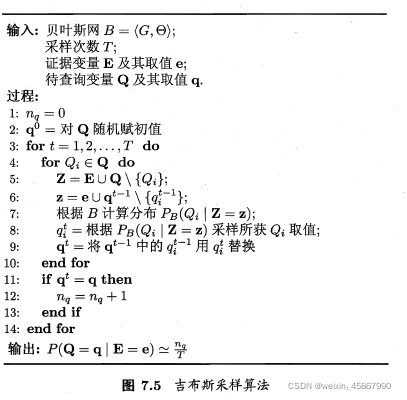 输入: 贝叶斯网 $B = \langle G, \Theta \rangle$;
采样次数 $T$;
证据变量 $\mathbf{E}$ 及其取值 $\mathbf{e}$;
待查询变量 $\mathbf{Q}$ 及其取值 $\mathbf{q}$.

过程:
1: $n_q = 0$
2: $\mathbf{q}^0 =$ 对 $\mathbf{Q}$ 随机赋初值
3: for $t = 1, 2, \ldots, T$ do
4: for $Q_i \in \mathbf{Q}$ do
5: $\mathbf{Z} = \mathbf{E} \cup \mathbf{Q} \setminus \{Q_i\}$;
6: $\mathbf{z} = \mathbf{e} \cup \mathbf{q}^{t-1} \setminus \{q_i^{t-1}\}$;
7: 根据 $B$ 计算分布 $P_B(Q_i \mid \mathbf{Z} = \mathbf{z})$;
8: $q_i^t =$ 根据 $P_B(Q_i \mid \mathbf{Z} = \mathbf{z})$ 采样所获 $Q_i$ 取值;
9: $\mathbf{q}^t =$ 将 $\mathbf{q}^{t-1}$ 中的 $q_i^{t-1}$ 用 $q_i^t$ 替换
10: end for
11: if $\mathbf{q}^t = \mathbf{q}$ then
12: $n_q = n_q + 1$
13: end if
14: end for

输出: $P(\mathbf{Q} = \mathbf{q} \mid \mathbf{E} = \mathbf{e}) \simeq \frac{n_q}{T}$

图 7.5 吉布斯采样算法 CSDN @weixin_45867990